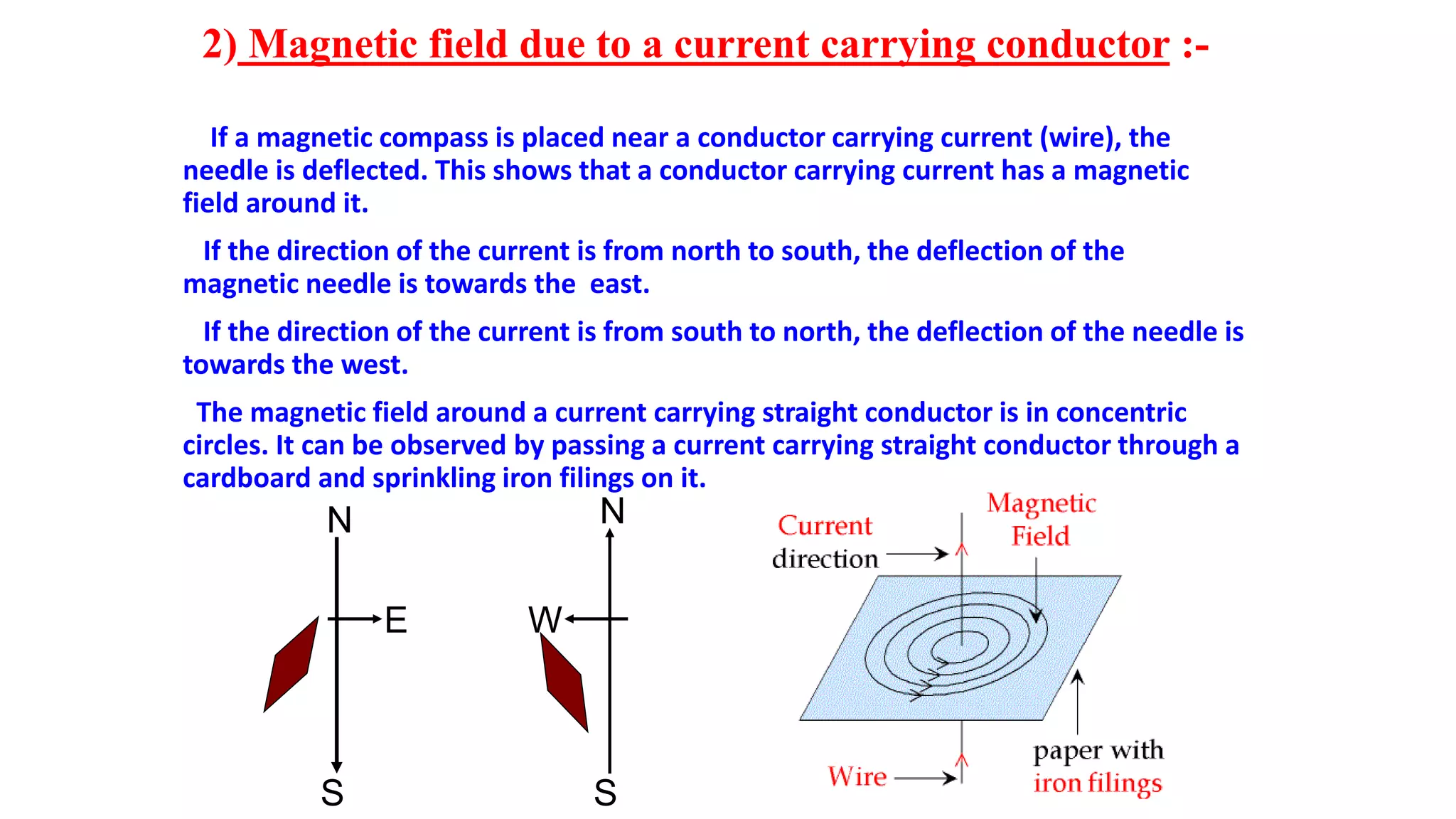 2) Magnetic field due to a current carrying conductor :-

If a magnetic compass is placed near a conductor carrying current (wire), the needle is deflected. This shows that a conductor carrying current has a magnetic field around it.

If the direction of the current is from north to south, the deflection of the magnetic needle is towards the east.

If the direction of the current is from south to north, the deflection of the needle is towards the west.

The magnetic field around a current carrying straight conductor is in concentric circles. It can be observed by passing a current carrying straight conductor through a cardboard and sprinkling iron filings on it.

N
E
S

N
W
S

Current direction
Magnetic Field
Wire
paper with iron filings